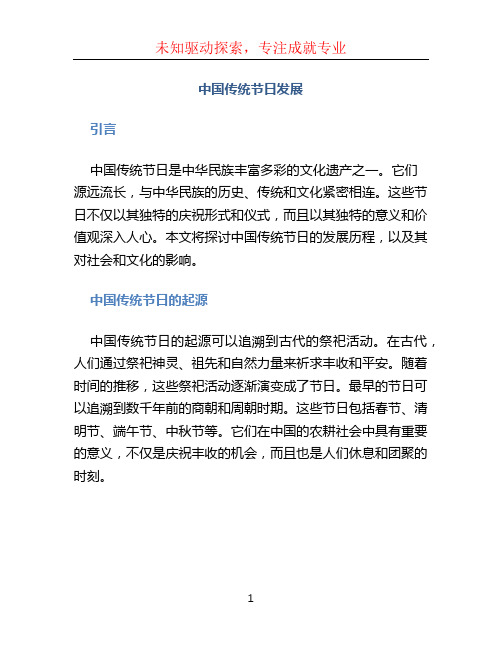 未知驱动探索，专注成就专业

中国传统节日发展

引言

中国传统节日是中华民族丰富多彩的文化遗产之一。它们源远流长，与中华民族的历史、传统和文化紧密相连。这些节日不仅以其独特的庆祝形式和仪式，而且以其独特的意义和价值观深入人心。本文将探讨中国传统节日的发展历程，以及其对社会和文化的影响。

中国传统节日的起源

中国传统节日的起源可以追溯到古代的祭祀活动。在古代，人们通过祭祀神灵、祖先和自然力量来祈求丰收和平安。随着时间的推移，这些祭祀活动逐渐演变成了节日。最早的节日可以追溯到数千年前的商朝和周朝时期。这些节日包括春节、清明节、端午节、中秋节等。它们在中国的农耕社会中具有重要的意义，不仅是庆祝丰收的机会，而且也是人们休息和团聚的时刻。

1